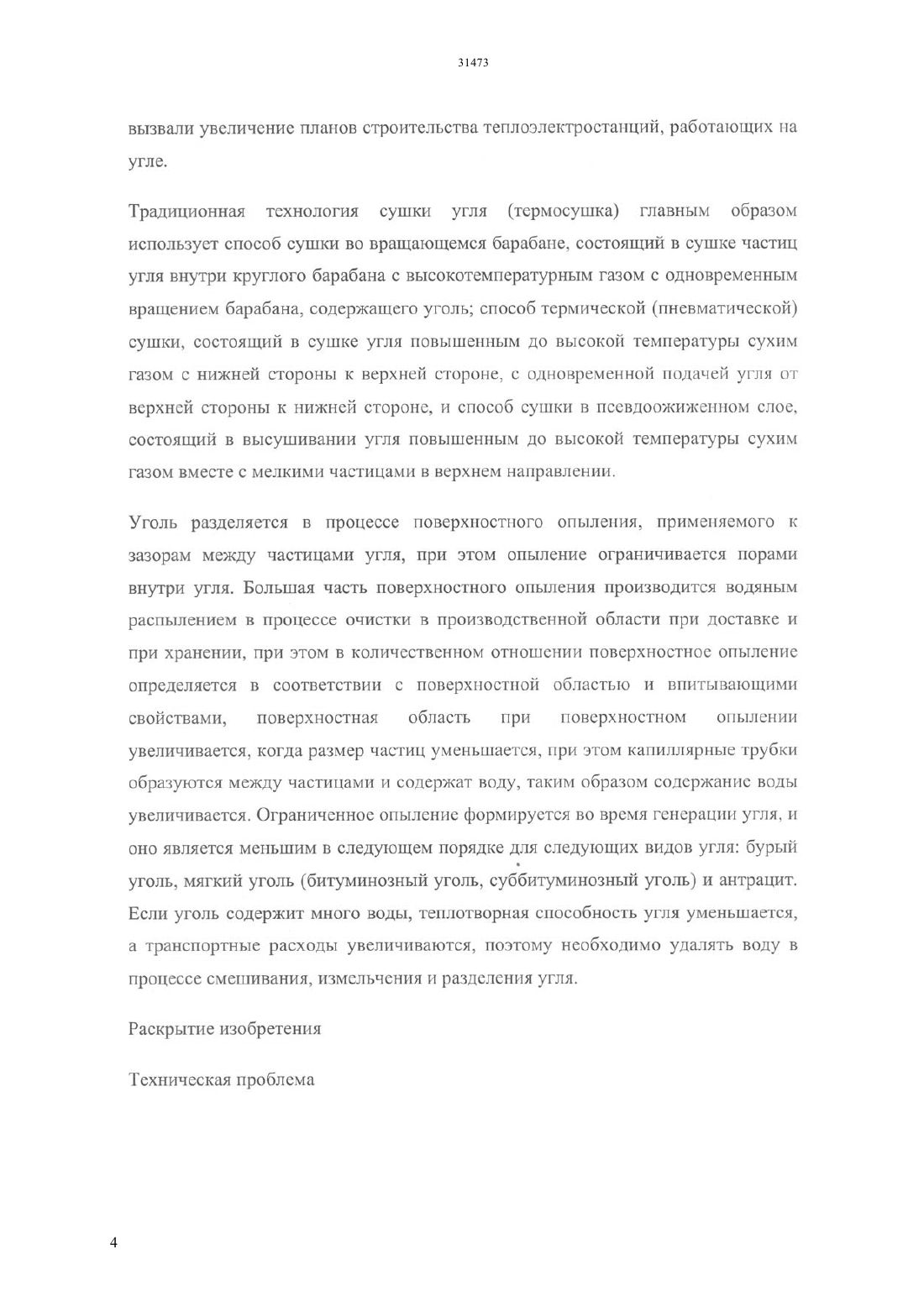 31473

вызвали увеличение планов строительства теплоэлектростанций, работающих на угле.

Традиционная технология сушки угля (термосушка) главным образом использует способ сушки во вращающемся барабане, состоящий в сушке частиц угля внутри круглого барабана с высокотемпературным газом с одновременным вращением барабана, содержащего уголь; способ термической (пневматической) сушки, состоящий в сушке угля повышенным до высокой температуры сухим газом с нижней стороны к верхней стороне, с одновременной подачей угля от верхней стороны к нижней стороне, и способ сушки в псевдоожиженном слое, состоящий в высушивании угля повышенным до высокой температуры сухим газом вместе с мелкими частицами в верхнем направлении.

Уголь разделяется в процессе поверхностного опыления, применяемого к зазорам между частицами угля, при этом опыление ограничивается порами внутри угля. Большая часть поверхностного опыления производится водяным распылением в процессе очистки в производственной области при доставке и при хранении, при этом в количественном отношении поверхностное опыление определяется в соответствии с поверхностной областью и впитывающими свойствами, поверхностная область при поверхностном опылении увеличивается, когда размер частиц уменьшается, при этом капиллярные трубки образуются между частицами и содержат воду, таким образом содержание воды увеличивается. Ограниченное опыление формируется во время генерации угля, и оно является меньшим в следующем порядке для следующих видов угля: бурый уголь, мягкий уголь (битуминозный уголь, суббитуминозный уголь) и антрацит. Если уголь содержит много воды, теплотворная способность угля уменьшается, а транспортные расходы увеличиваются, поэтому необходимо удалять воду в процессе смешивания, измельчения и разделения угля.

Раскрытие изобретения

Техническая проблема

4